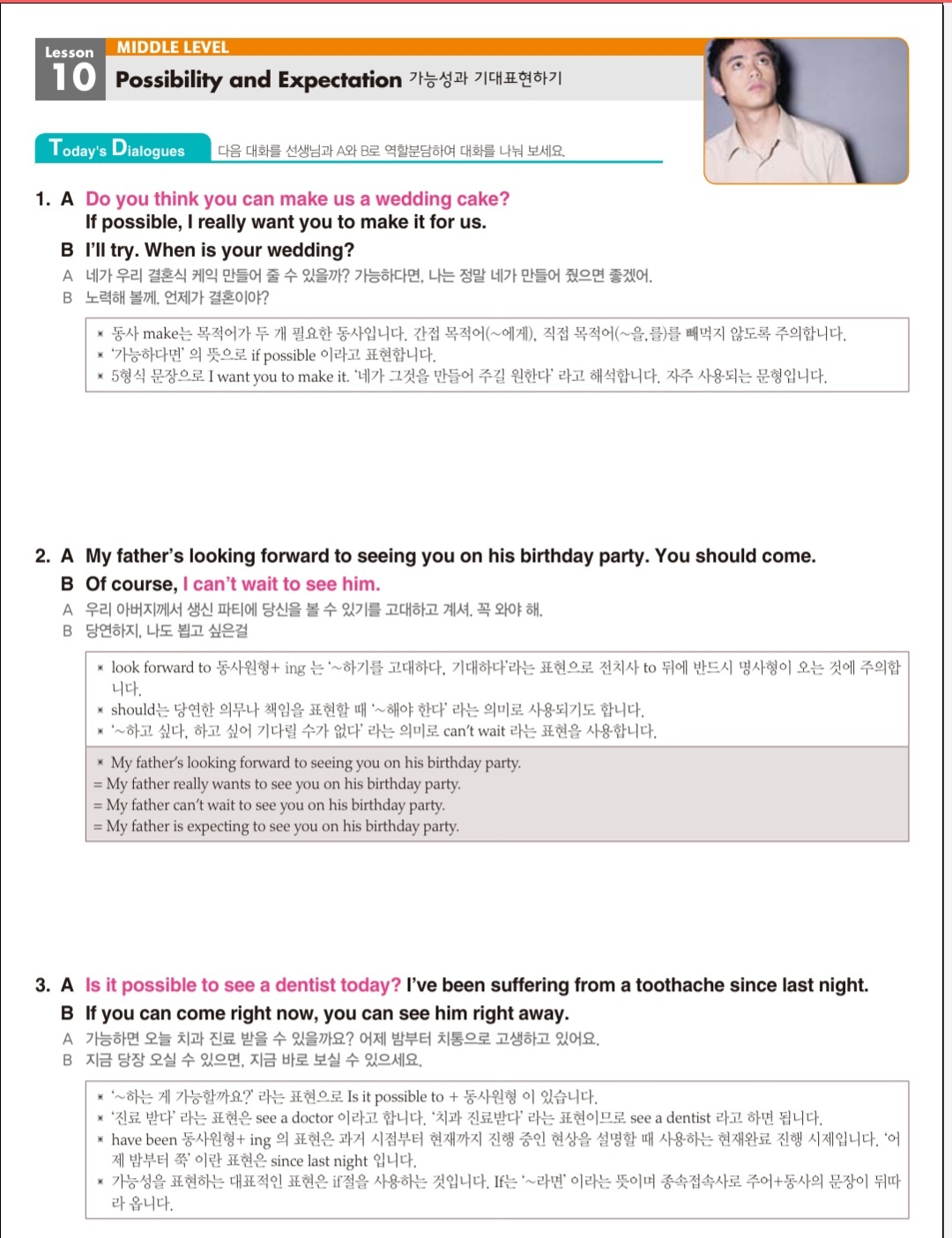 Lesson 10 MIDDLE LEVEL

Possibility and Expectation 가능성과 기대표현하기

Today's Dialogues 다음 대화를 선생님과 A와 B로 역할분담하여 대화를 나눠 보세요.

1. A Do you think you can make us a wedding cake? If possible, I really want you to make it for us.
B I'll try. When is your wedding?
A 네가 우리 결혼식 케익 만들어 줄 수 있을까? 가능하다면, 나는 정말 네가 만들어 줬으면 좋겠어.
B 노력해 볼께. 언제가 결혼이야?

* 동사 make는 목적어가 두 개 필요한 동사입니다. 간접 목적어(~에게), 직접 목적어(~을,를)를 빼먹지 않도록 주의합니다.
* '가능하다면' 의 뜻으로 if possible 이라고 표현합니다.
* 5형식 문장으로 I want you to make it. '네가 그것을 만들어 주길 원한다' 라고 해석합니다. 자주 사용되는 문형입니다.

2. A My father's looking forward to seeing you on his birthday party. You should come.
B Of course, I can't wait to see him.
A 우리 아버지께서 생신 파티에 당신을 볼 수 있기를 고대하고 계셔. 꼭 와야 해.
B 당연하지, 나도 뵙고 싶은걸

* look forward to 동사원형+ ing 는 '~하기를 고대하다, 기대하다'라는 표현으로 전치사 to 뒤에 반드시 명사형이 오는 것에 주의합니다.
* should는 당연한 의무나 책임을 표현할 때 '~해야 한다' 라는 의미로 사용되기도 합니다.
* '~하고 싶다, 하고 싶어 기다릴 수가 없다' 라는 의미로 can't wait 라는 표현을 사용합니다.

* My father's looking forward to seeing you on his birthday party.
= My father really wants to see you on his birthday party.
= My father can't wait to see you on his birthday party.
= My father is expecting to see you on his birthday party.

3. A Is it possible to see a dentist today? I've been suffering from a toothache since last night.
B If you can come right now, you can see him right away.
A 가능하면 오늘 치과 진료 받을 수 있을까요? 어제 밤부터 치통으로 고생하고 있어요.
B 지금 당장 오실 수 있으면, 지금 바로 보실 수 있으세요.

* '~하는 게 가능할까요?' 라는 표현으로 Is it possible to + 동사원형 이 있습니다.
* '진료 받다' 라는 표현은 see a doctor 이라고 합니다. '치과 진료받다' 라는 표현이므로 see a dentist 라고 하면 됩니다.
* have been 동사원형+ ing 의 표현은 과거 시점부터 현재까지 진행 중인 현상을 설명할 때 사용하는 현재완료 진행 시제입니다. '어제 밤부터 쭉' 이란 표현은 since last night 입니다.
* 가능성을 표현하는 대표적인 표현은 if절을 사용하는 것입니다. If는 '~라면' 이라는 뜻이며 종속접속사로 주어+동사의 문장이 뒤따라 옵니다.